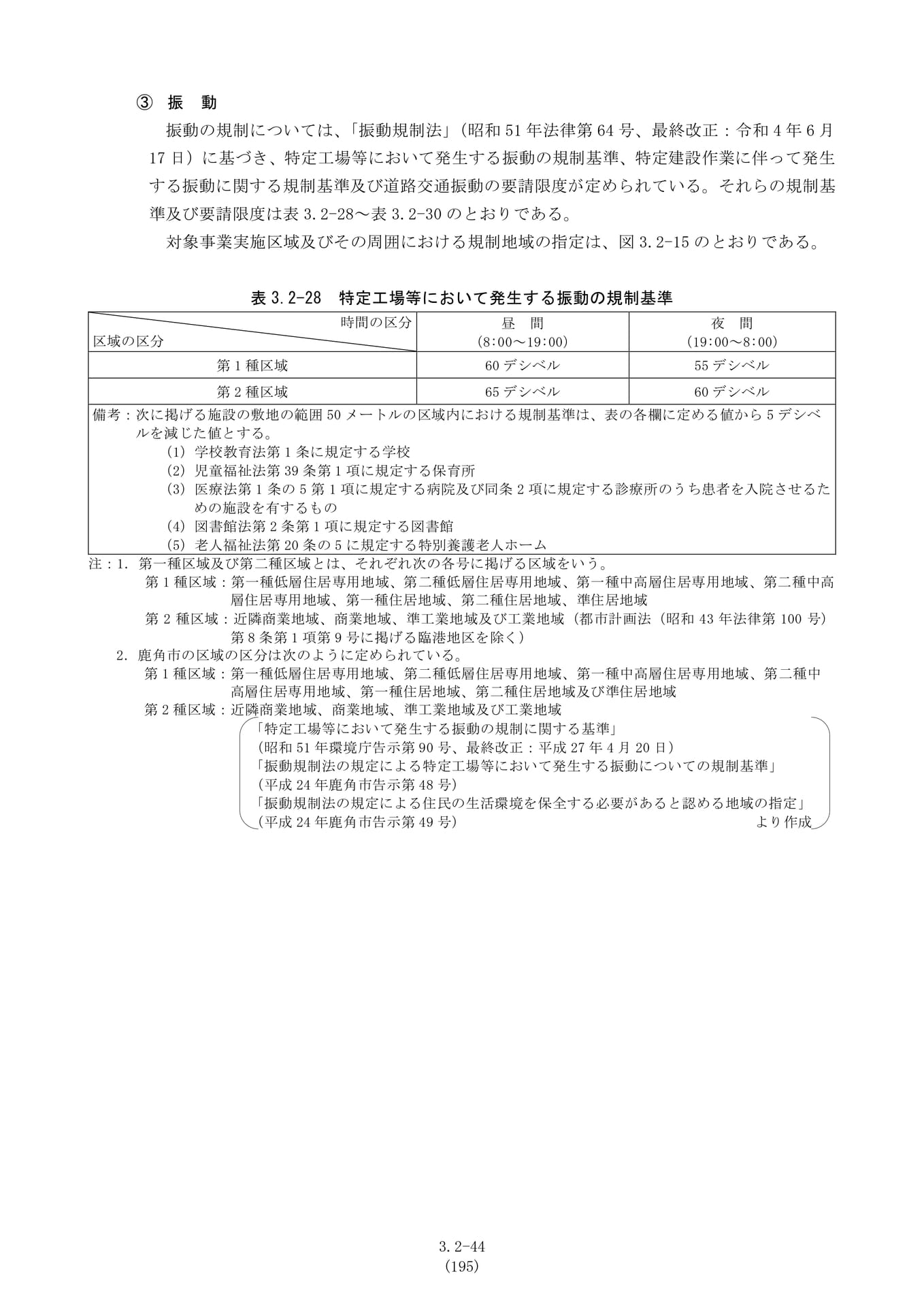 ③ 振 動

振動の規制については、「振動規制法」(昭和51年法律第64号、最終改正:令和4年6月17日)に基づき、特定工場等において発生する振動の規制基準、特定建設作業に伴って発生する振動に関する規制基準及び道路交通振動の要請限度が定められている。それらの規制基準及び要請限度は表3.2-28～表3.2-30のとおりである。

対象事業実施区域及びその周囲における規制地域の指定は、図3.2-15のとおりである。

表3.2-28 特定工場等において発生する振動の規制基準

| 時間の区分 区域の区分 | 昼 間 (8:00～19:00) | 夜 間 (19:00～8:00) |
|---|---|---|
| 第1種区域 | 60デシベル | 55デシベル |
| 第2種区域 | 65デシベル | 60デシベル |

備考:次に掲げる施設の敷地の範囲50メートルの区域内における規制基準は、表の各欄に定める値から5デシベルを減じた値とする。
(1) 学校教育法第1条に規定する学校
(2) 児童福祉法第39条第1項に規定する保育所
(3) 医療法第1条の5第1項に規定する病院及び同条2項に規定する診療所のうち患者を入院させるための施設を有するもの
(4) 図書館法第2条第1項に規定する図書館
(5) 老人福祉法第20条の5に規定する特別養護老人ホーム

注:1. 第一種区域及び第二種区域とは、それぞれ次の各号に掲げる区域をいう。
第1種区域:第一種低層住居専用地域、第二種低層住居専用地域、第一種中高層住居専用地域、第二種中高層住居専用地域、第一種住居地域、第二種住居地域、準住居地域
第2種区域:近隣商業地域、商業地域、準工業地域及び工業地域(都市計画法(昭和43年法律第100号)第8条第1項第9号に掲げる臨港地区を除く)
2. 鹿角市の区域の区分は次のように定められている。
第1種区域:第一種低層住居専用地域、第二種低層住居専用地域、第一種中高層住居専用地域、第二種中高層住居専用地域、第一種住居地域、第二種住居地域及び準住居地域
第2種区域:近隣商業地域、商業地域、準工業地域及び工業地域

「特定工場等において発生する振動の規制に関する基準」
(昭和51年環境庁告示第90号、最終改正:平成27年4月20日)
「振動規制法の規定による特定工場等において発生する振動についての規制基準」
(平成24年鹿角市告示第48号)
「振動規制法の規定による住民の生活環境を保全する必要があると認める地域の指定」
(平成24年鹿角市告示第49号) より作成

3.2-44
(195)